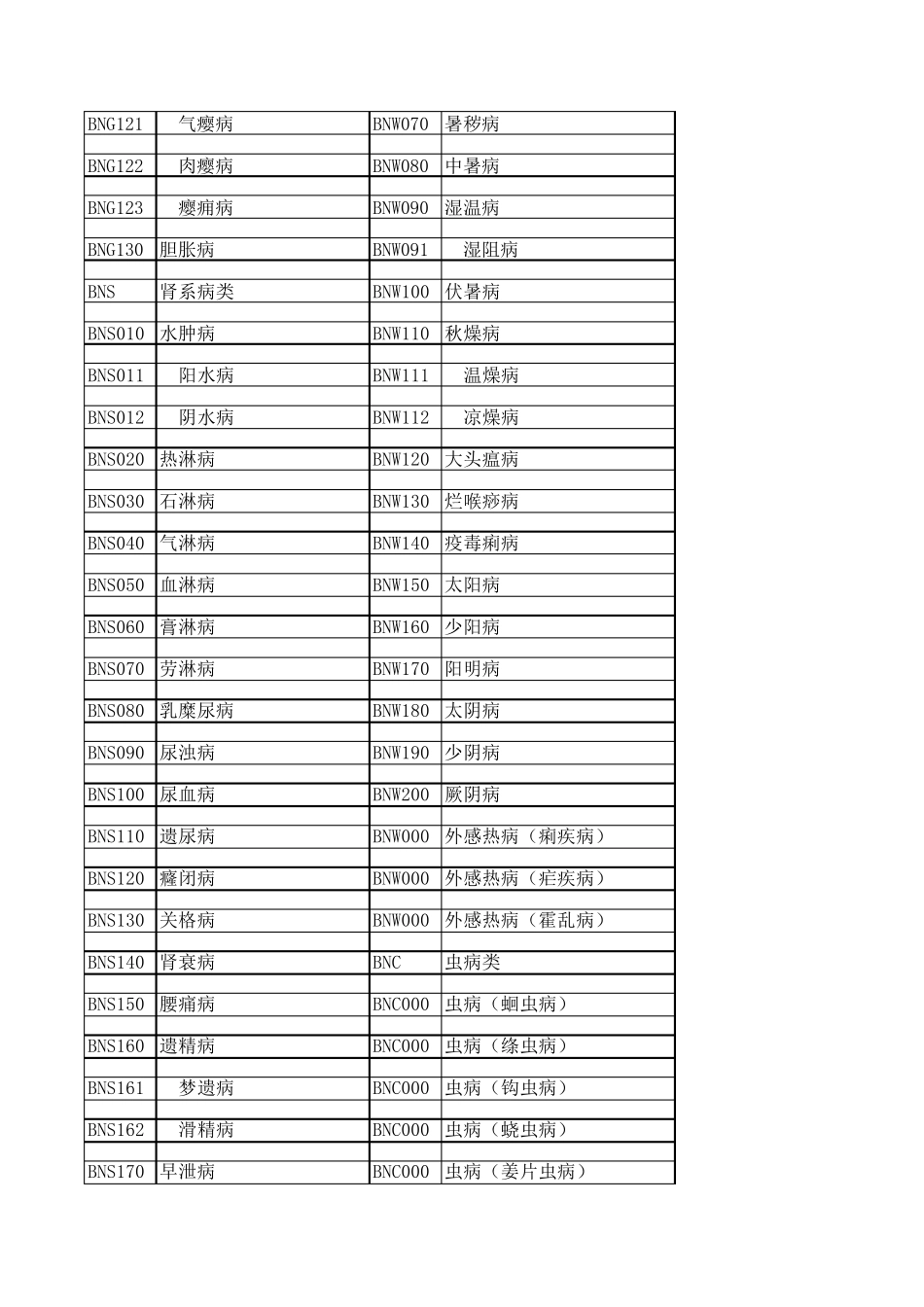 | BNG121 | 气瘿病 | BNW070 | 暑秽病 |
|---|---|---|---|
| BNG122 | 肉瘿病 | BNW080 | 中暑病 |
| BNG123 | 瘿痈病 | BNW090 | 湿温病 |
| BNG130 | 胆胀病 | BNW091 | 湿阻病 |
| BNS | 肾系病类 | BNW100 | 伏暑病 |
| BNS010 | 水肿病 | BNW110 | 秋燥病 |
| BNS011 | 阳水病 | BNW111 | 温燥病 |
| BNS012 | 阴水病 | BNW112 | 凉燥病 |
| BNS020 | 热淋病 | BNW120 | 大头瘟病 |
| BNS030 | 石淋病 | BNW130 | 烂喉痧病 |
| BNS040 | 气淋病 | BNW140 | 疫毒痢病 |
| BNS050 | 血淋病 | BNW150 | 太阳病 |
| BNS060 | 膏淋病 | BNW160 | 少阳病 |
| BNS070 | 劳淋病 | BNW170 | 阳明病 |
| BNS080 | 乳糜尿病 | BNW180 | 太阴病 |
| BNS090 | 尿浊病 | BNW190 | 少阴病 |
| BNS100 | 尿血病 | BNW200 | 厥阴病 |
| BNS110 | 遗尿病 | BNW000 | 外感热病（痢疾病） |
| BNS120 | 癃闭病 | BNW000 | 外感热病（疟疾病） |
| BNS130 | 关格病 | BNW000 | 外感热病（霍乱病） |
| BNS140 | 肾衰病 | BNC | 虫病类 |
| BNS150 | 腰痛病 | BNC000 | 虫病（蛔虫病） |
| BNS160 | 遗精病 | BNC000 | 虫病（绦虫病） |
| BNS161 | 梦遗病 | BNC000 | 虫病（钩虫病） |
| BNS162 | 滑精病 | BNC000 | 虫病（蛲虫病） |
| BNS170 | 早泄病 | BNC000 | 虫病（姜片虫病） |